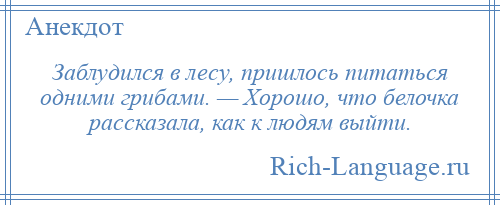 Анекдот

Заблудился в лесу, пришлось питаться одними грибами. — Хорошо, что белочка рассказала, как к людям выйти.

Rich-Language.ru